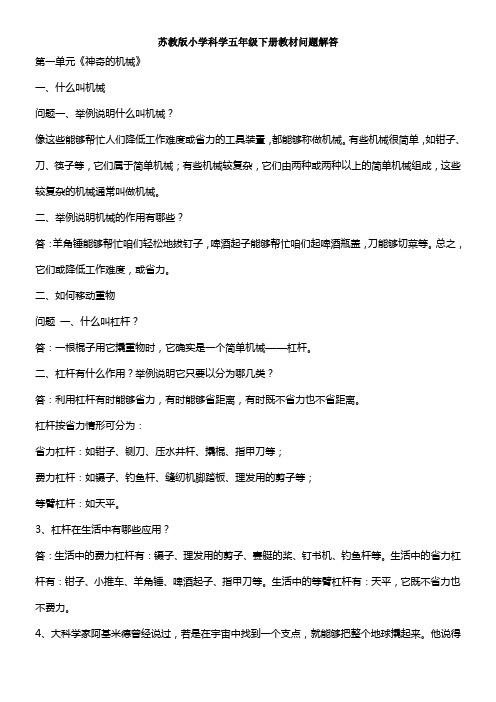 苏教版小学科学五年级下册教材问题解答

第一单元《神奇的机械》

一、什么叫机械

问题一、举例说明什么叫机械？

像这些能够帮忙人们降低工作难度或省力的工具装置，都能够称做机械。有些机械很简单，如钳子、刀、筷子等，它们属于简单机械；有些机械较复杂，它们由两种或两种以上的简单机械组成，这些较复杂的机械通常叫做机械。

二、举例说明机械的作用有哪些？

答：羊角锤能够帮忙咱们轻松地拔钉子，啤酒起子能够帮忙咱们起啤酒瓶盖，刀能够切菜等。总之，它们或降低工作难度，或省力。

二、如何移动重物

问题 一、什么叫杠杆？

答：一根棍子用它撬重物时，它确实是一个简单机械——杠杆。

二、杠杆有什么作用？举例说明它只要以分为哪几类？

答：利用杠杆有时能够省力，有时能够省距离，有时既不省力也不省距离。

杠杆按省力情形可分为：

省力杠杆：如钳子、铡刀、压水井杆、撬棍、指甲刀等；

费力杠杆：如镊子、钓鱼杆、缝纫机脚踏板、理发用的剪子等；

等臂杠杆：如天平。

3、杠杆在生活中有哪些应用？

答：生活中的费力杠杆有：镊子、理发用的剪子、赛艇的桨、钉书机、钓鱼杆等。生活中的省力杠杆有：钳子、小推车、羊角锤、啤酒起子、指甲刀等。生活中的等臂杠杆有：天平，它既不省力也不费力。

4、大科学家阿基米德曾经说过，若是在宇宙中找到一个支点，就能够把整个地球撬起来。他说得